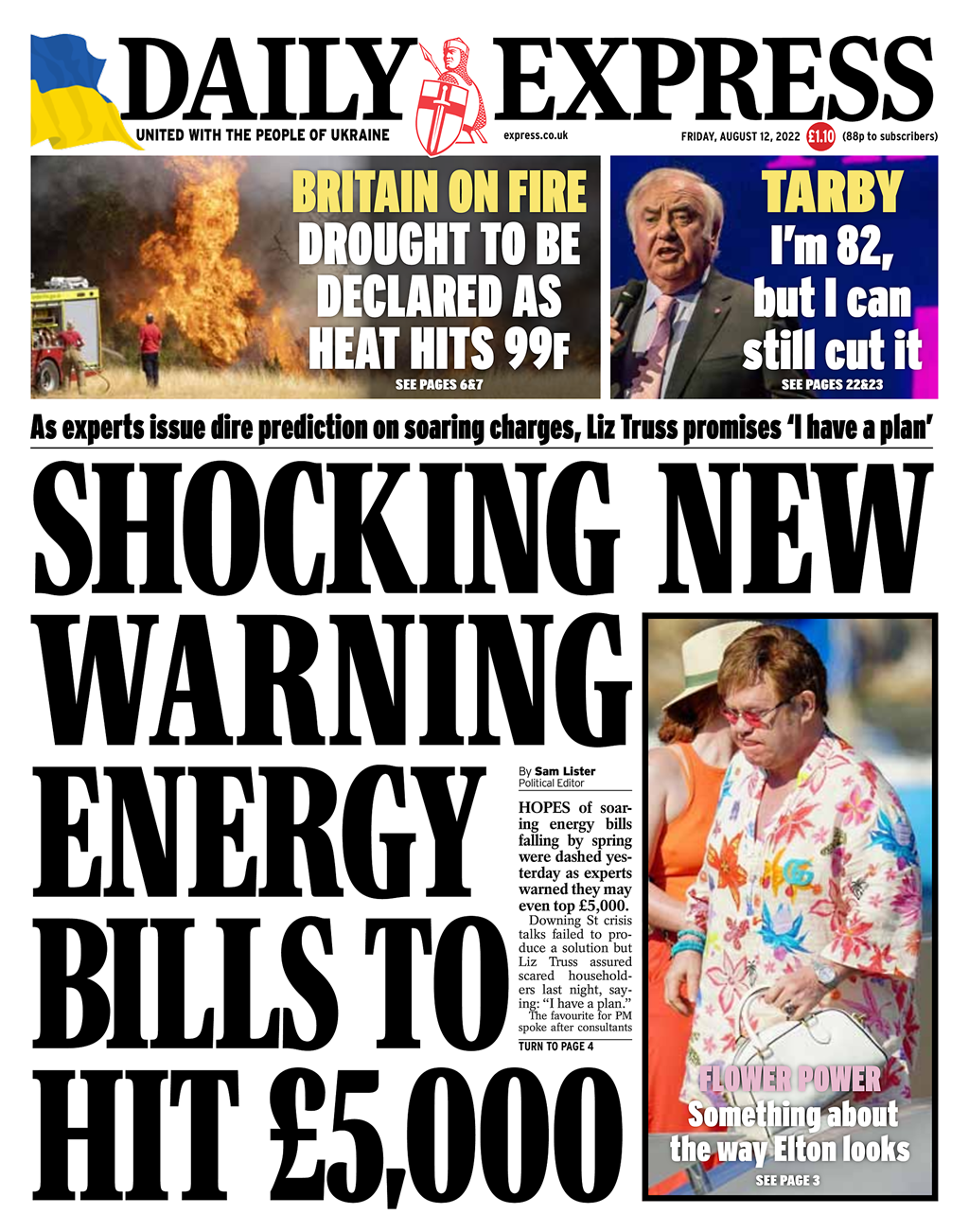 DAILY EXPRESS

UNITED WITH THE PEOPLE OF UKRAINE

express.co.uk

FRIDAY, AUGUST 12, 2022 £1.10 (88p to subscribers)

BRITAIN ON FIRE
DROUGHT TO BE DECLARED AS HEAT HITS 99F
SEE PAGES 6&7

TARBY
I'm 82, but I can still cut it
SEE PAGES 22&23

As experts issue dire prediction on soaring charges, Liz Truss promises 'I have a plan'

SHOCKING NEW WARNING ENERGY BILLS TO HIT £5,000

By Sam Lister
Political Editor

HOPES of soaring energy bills falling by spring were dashed yesterday as experts warned they may even top £5,000.

Downing St crisis talks failed to produce a solution but Liz Truss assured scared householders last night, saying: "I have a plan."

The favourite for PM spoke after consultants

TURN TO PAGE 4

FLOWER POWER
Something about the way Elton looks
SEE PAGE 3